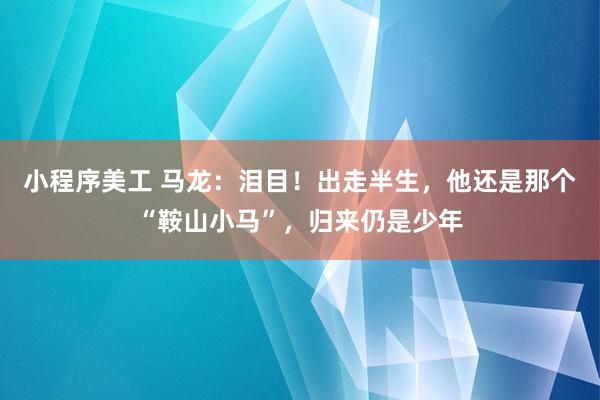 小程序美工 马龙：泪目！出走半生，他还是那个“鞍山小马”，归来仍是少年